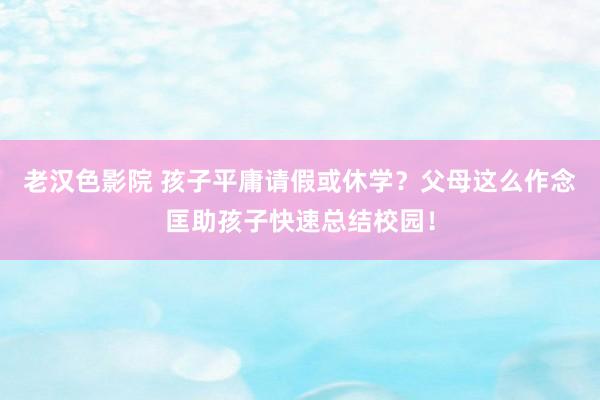 老汉色影院 孩子平庸请假或休学？父母这么作念匡助孩子快速总结校园！